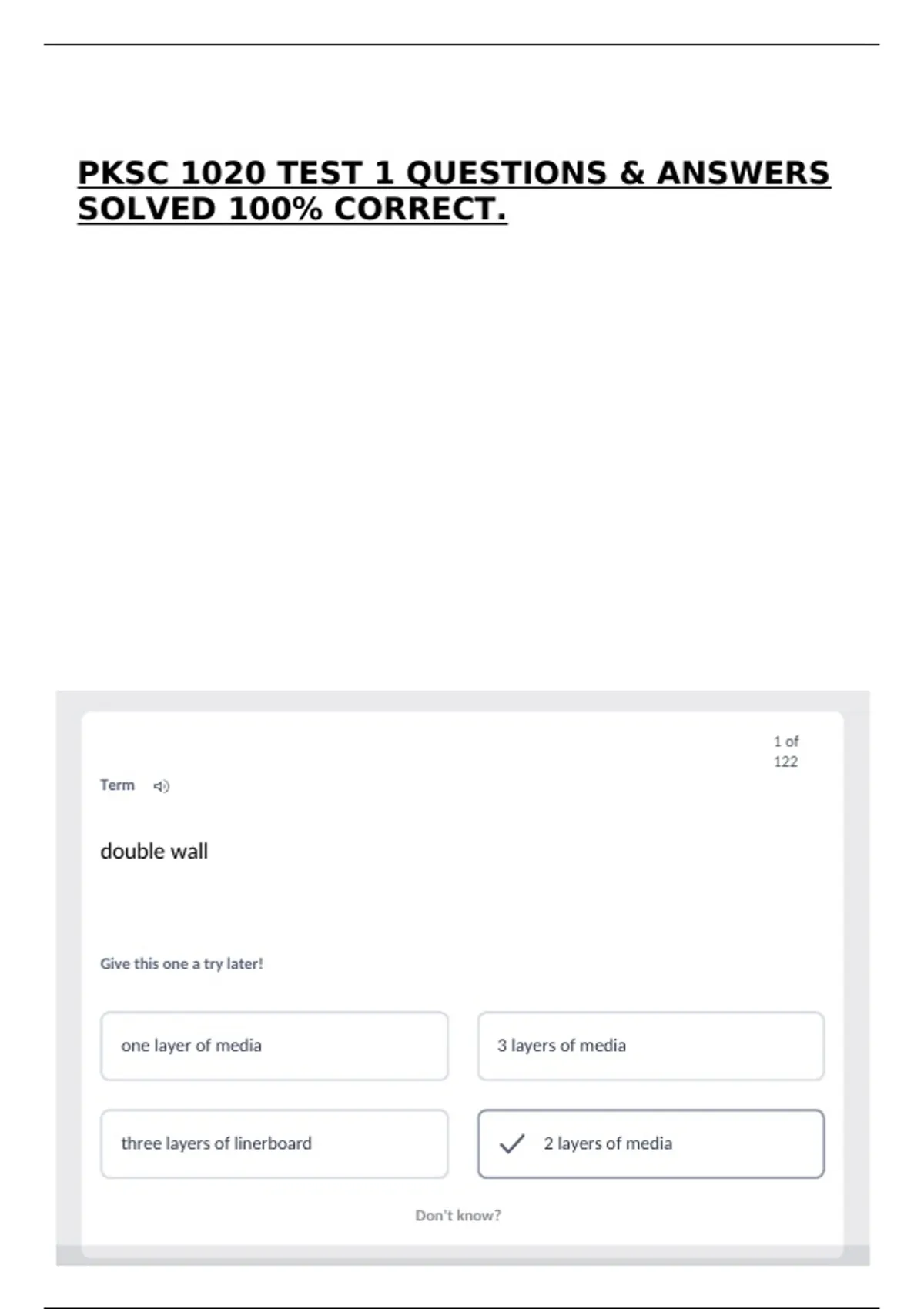 PKSC 1020 TEST 1 QUESTIONS & ANSWERS SOLVED 100% CORRECT.

1 of 122

Term

double wall

Give this one a try later!

one layer of media

3 layers of media

three layers of linerboard

2 layers of media

Don't know?